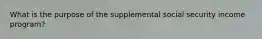 What is the purpose of the supplemental social security income program?